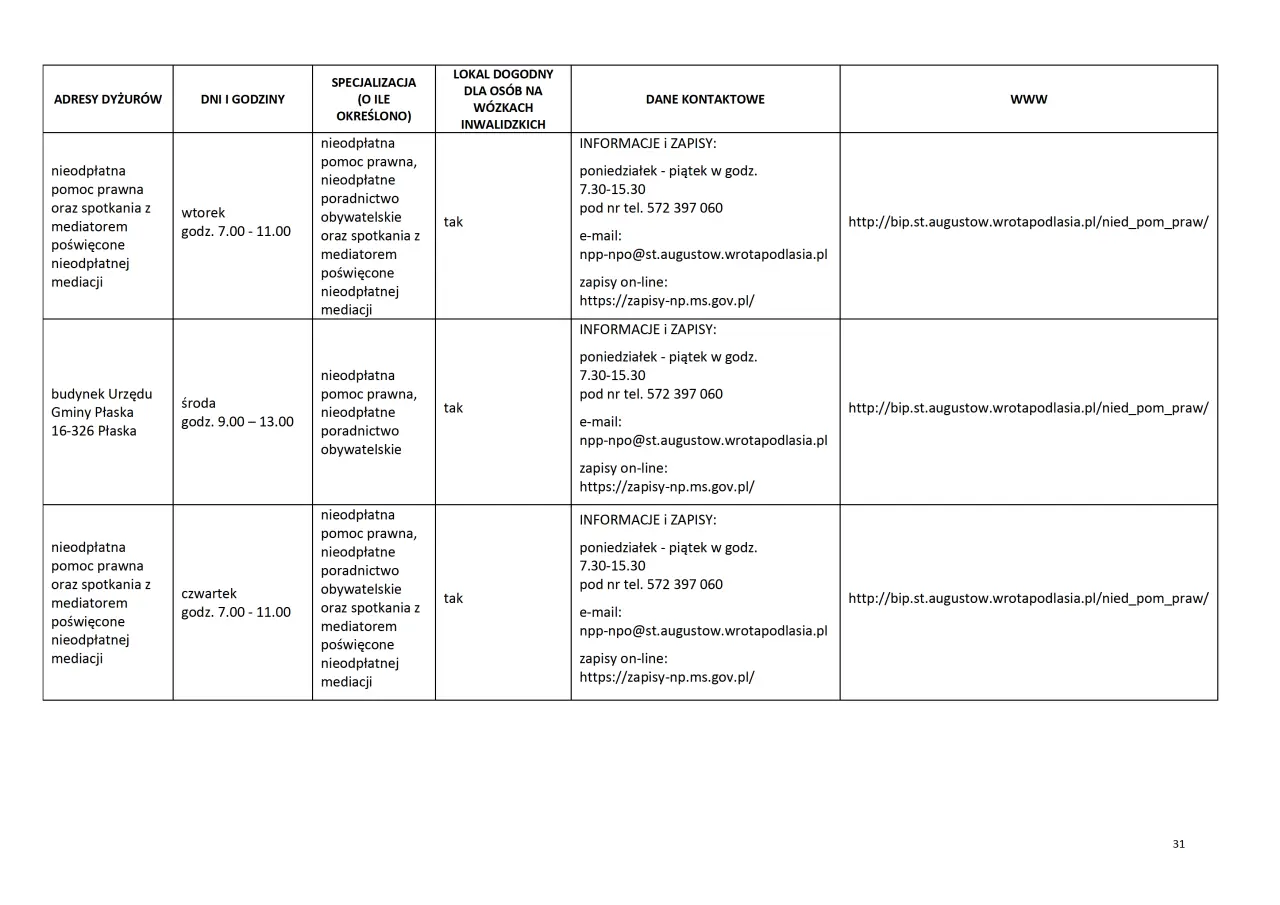 | ADRESY DYŻURÓW | DNI I GODZINY | SPECJALIZACJA (O ILE OKREŚLONO) | LOKAL DOGODNY DLA OSÓB NA WÓZKACH INWALIDZKICH | DANE KONTAKTOWE | WWW |
|---|---|---|---|---|---|
| nieodpłatna pomoc prawna oraz spotkania z mediatorem poświęcone nieodpłatnej mediacji | wtorek godz. 7.00 - 11.00 | nieodpłatna pomoc prawna, nieodpłatne poradnictwo obywatelskie oraz spotkania z mediatorem poświęcone nieodpłatnej mediacji | tak | INFORMACJE i ZAPISY: poniedziałek - piątek w godz. 7.30-15.30 pod nr tel. 572 397 060 e-mail: npp-npo@st.augustow.wrotapodlasia.pl zapisy on-line: https://zapisy-np.ms.gov.pl/ | http://bip.st.augustow.wrotapodlasia.pl/nied_pom_praw/ |
| budynek Urzędu Gminy Płaska 16-326 Płaska | środa godz. 9.00 – 13.00 | nieodpłatna pomoc prawna, nieodpłatne poradnictwo obywatelskie | tak | INFORMACJE i ZAPISY: poniedziałek - piątek w godz. 7.30-15.30 pod nr tel. 572 397 060 e-mail: npp-npo@st.augustow.wrotapodlasia.pl zapisy on-line: https://zapisy-np.ms.gov.pl/ | http://bip.st.augustow.wrotapodlasia.pl/nied_pom_praw/ |
| nieodpłatna pomoc prawna oraz spotkania z mediatorem poświęcone nieodpłatnej mediacji | czwartek godz. 7.00 - 11.00 | nieodpłatna pomoc prawna, nieodpłatne poradnictwo obywatelskie oraz spotkania z mediatorem poświęcone nieodpłatnej mediacji | tak | INFORMACJE i ZAPISY: poniedziałek - piątek w godz. 7.30-15.30 pod nr tel. 572 397 060 e-mail: npp-npo@st.augustow.wrotapodlasia.pl zapisy on-line: https://zapisy-np.ms.gov.pl/ | http://bip.st.augustow.wrotapodlasia.pl/nied_pom_praw/ |

31